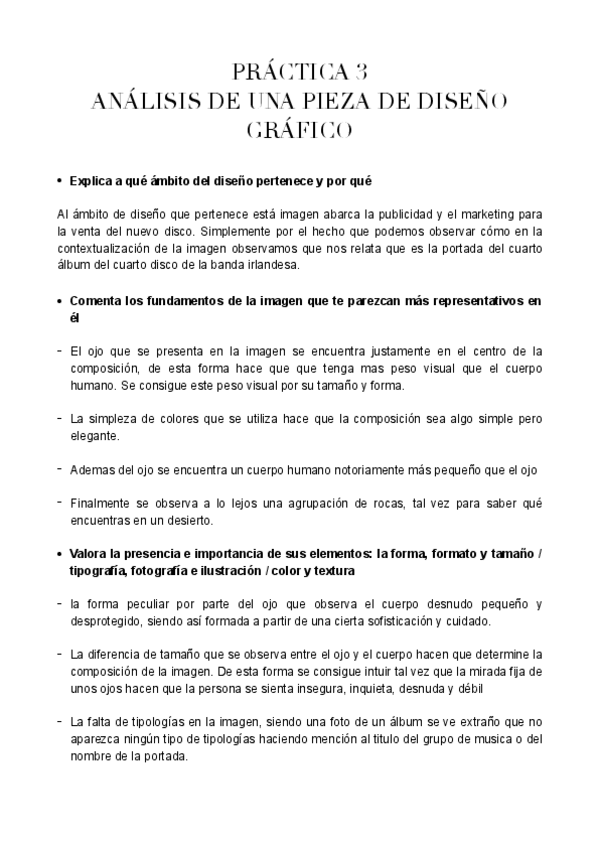 PRÁCTICA 3
ANÁLISIS DE UNA PIEZA DE DISEÑO GRÁFICO

• Explica a qué ámbito del diseño pertenece y por qué

Al ámbito de diseño que pertenece está imagen abarca la publicidad y el marketing para la venta del nuevo disco. Simplemente por el hecho que podemos observar cómo en la contextualización de la imagen observamos que nos relata que es la portada del cuarto álbum del cuarto disco de la banda irlandesa.

• Comenta los fundamentos de la imagen que te parezcan más representativos en él

- El ojo que se presenta en la imagen se encuentra justamente en el centro de la composición, de esta forma hace que que tenga mas peso visual que el cuerpo humano. Se consigue este peso visual por su tamaño y forma.

- La simpleza de colores que se utiliza hace que la composición sea algo simple pero elegante.

- Ademas del ojo se encuentra un cuerpo humano notoriamente más pequeño que el ojo

- Finalmente se observa a lo lejos una agrupación de rocas, tal vez para saber qué encuentras en un desierto.

• Valora la presencia e importancia de sus elementos: la forma, formato y tamaño / tipografía, fotografía e ilustración / color y textura

- la forma peculiar por parte del ojo que observa el cuerpo desnudo pequeño y desprotegido, siendo así formada a partir de una cierta sofisticación y cuidado.

- La diferencia de tamaño que se observa entre el ojo y el cuerpo hacen que determine la composición de la imagen. De esta forma se consigue intuir tal vez que la mirada fija de unos ojos hacen que la persona se sienta insegura, inquieta, desnuda y débil

- La falta de tipologías en la imagen, siendo una foto de un álbum se ve extraño que no aparezca ningún tipo de tipologías haciendo mención al titulo del grupo de musica o del nombre de la portada.